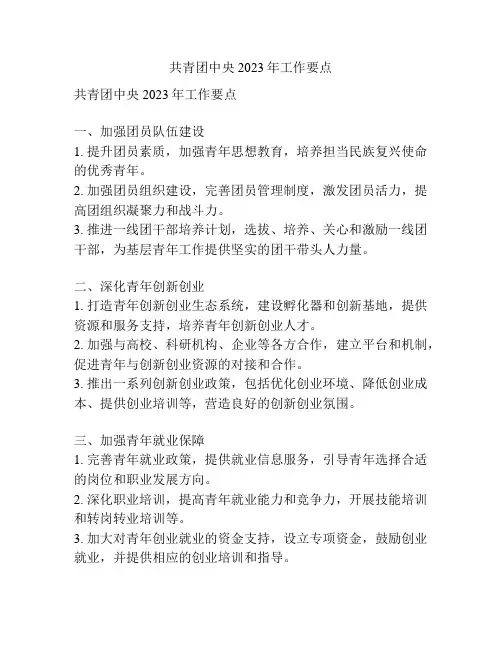 共青团中央 2023 年工作要点

共青团中央 2023 年工作要点

一、加强团员队伍建设
1. 提升团员素质，加强青年思想教育，培养担当民族复兴使命的优秀青年。
2. 加强团员组织建设，完善团员管理制度，激发团员活力，提高团组织凝聚力和战斗力。
3. 推进一线团干部培养计划，选拔、培养、关心和激励一线团干部，为基层青年工作提供坚实的团干带头人力量。

二、深化青年创新创业
1. 打造青年创新创业生态系统，建设孵化器和创新基地，提供资源和服务支持，培养青年创新创业人才。
2. 加强与高校、科研机构、企业等各方合作，建立平台和机制，促进青年与创新创业资源的对接和合作。
3. 推出一系列创新创业政策，包括优化创业环境、降低创业成本、提供创业培训等，营造良好的创新创业氛围。

三、加强青年就业保障
1. 完善青年就业政策，提供就业信息服务，引导青年选择合适的岗位和职业发展方向。
2. 深化职业培训，提高青年就业能力和竞争力，开展技能培训和转岗转业培训等。
3. 加大对青年创业就业的资金支持，设立专项资金，鼓励创业就业，并提供相应的创业培训和指导。